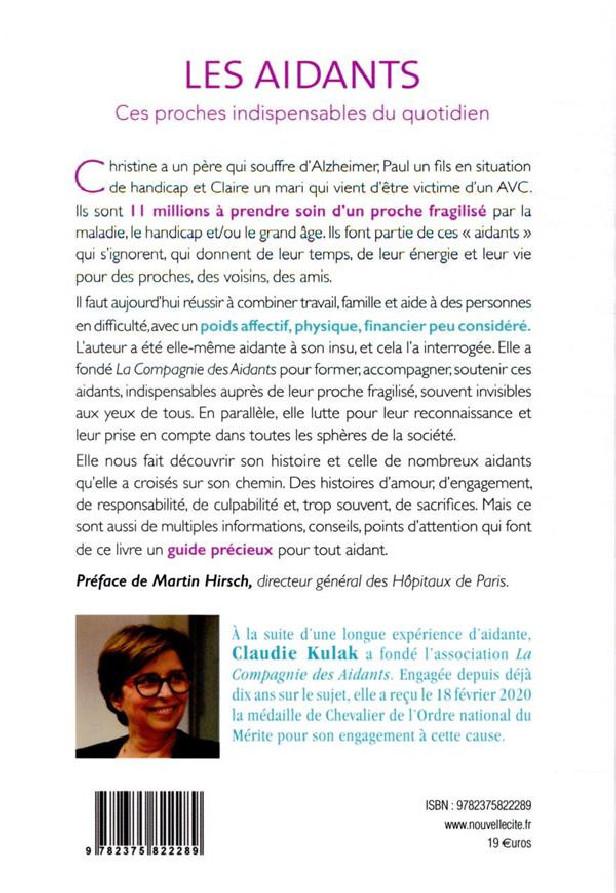 LES AIDANTS

Ces proches indispensables du quotidien

Christine a un père qui souffre d'Alzheimer, Paul un fils en situation de handicap et Claire un mari qui vient d'être victime d'un AVC. Ils sont 11 millions à prendre soin d'un proche fragilisé par la maladie, le handicap et/ou le grand âge. Ils font partie de ces « aidants » qui s'ignorent, qui donnent de leur temps, de leur énergie et leur vie pour des proches, des voisins, des amis.

Il faut aujourd'hui réussir à combiner travail, famille et aide à des personnes en difficulté, avec un poids affectif, physique, financier peu considéré. L'auteur a été elle-même aidante à son insu, et cela l'a interrogée. Elle a fondé La Compagnie des Aidants pour former, accompagner, soutenir ces aidants, indispensables auprès de leur proche fragilisé, souvent invisibles aux yeux de tous. En parallèle, elle lutte pour leur reconnaissance et leur prise en compte dans toutes les sphères de la société.

Elle nous fait découvrir son histoire et celle de nombreux aidants qu'elle a croisés sur son chemin. Des histoires d'amour, d'engagement, de responsabilité, de culpabilité et, trop souvent, de sacrifices. Mais ce sont aussi de multiples informations, conseils, points d'attention qui font de ce livre un guide précieux pour tout aidant.

Préface de Martin Hirsch, directeur général des Hôpitaux de Paris.

À la suite d'une longue expérience d'aidante, Claudie Kulak a fondé l'association La Compagnie des Aidants. Engagée depuis déjà dix ans sur le sujet, elle a reçu le 18 février 2020 la médaille de Chevalier de l'Ordre national du Mérite pour son engagement à cette cause.

9 782375 822289

ISBN : 9782375822289
www.nouvellecite.fr
19 €uros